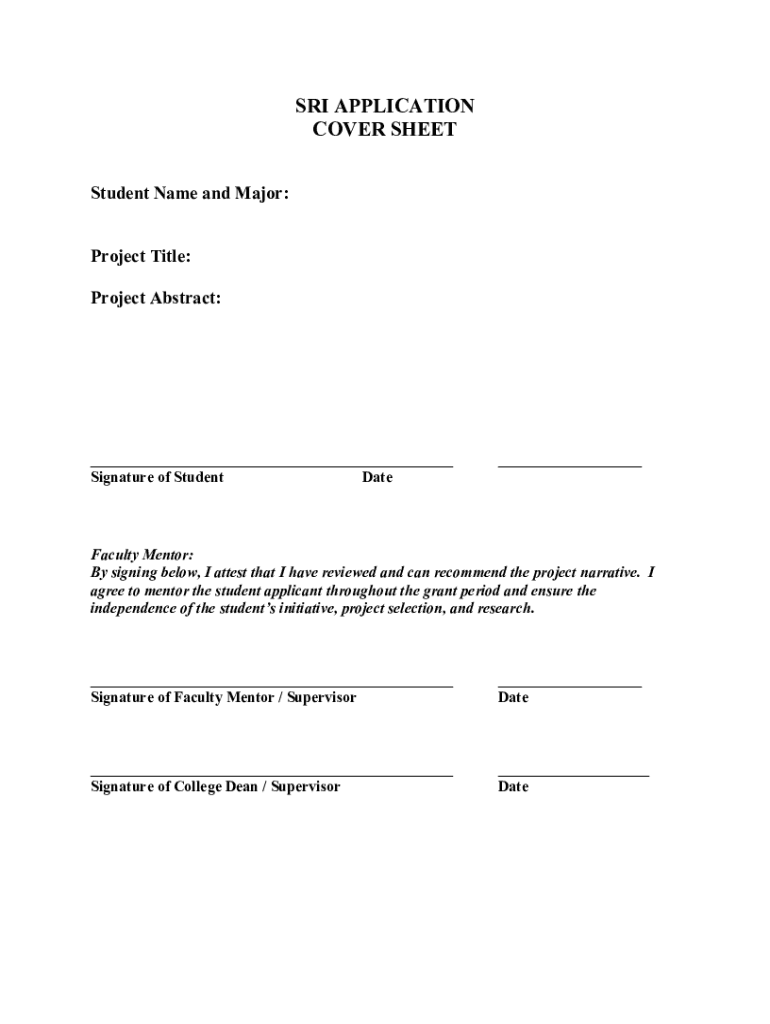 SRI APPLICATION
COVER SHEET

Student Name and Major:

Project Title:

Project Abstract:

Signature of Student Date

Faculty Mentor:
By signing below, I attest that I have reviewed and can recommend the project narrative. I agree to mentor the student applicant throughout the grant period and ensure the independence of the student's initiative, project selection, and research.

Signature of Faculty Mentor / Supervisor Date

Signature of College Dean / Supervisor Date